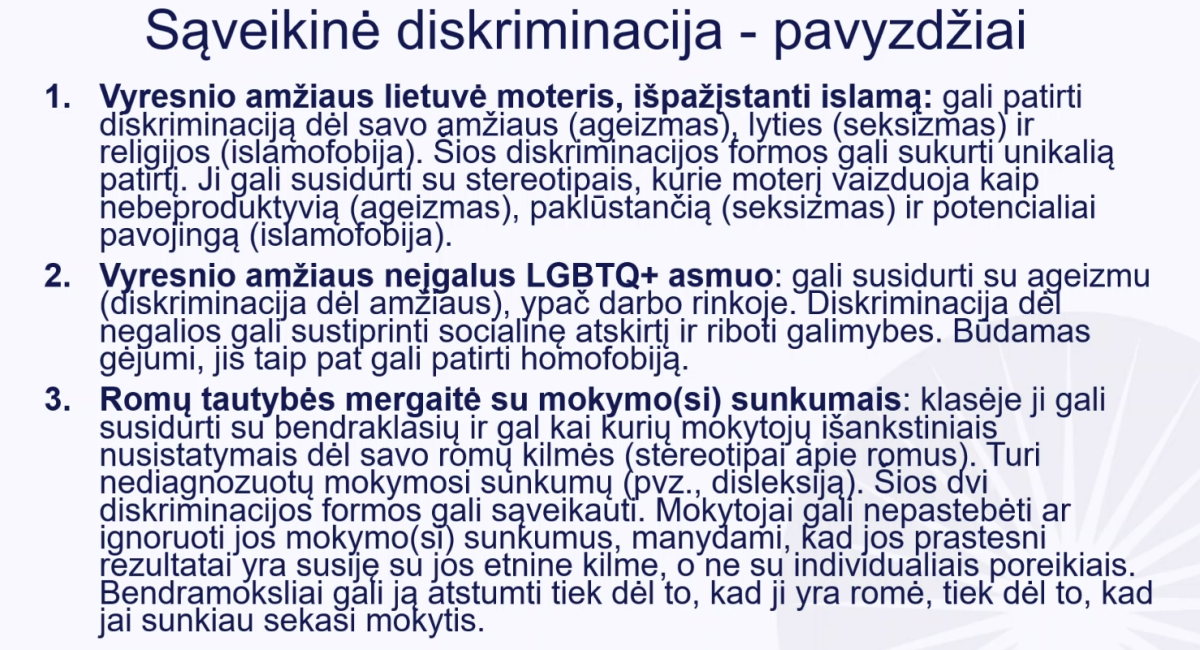 Sąveikinė diskriminacija - pavyzdžiai

1. **Vyresnio amžiaus lietuvė moteris, išpažįstanti islamą:** gali patirti diskriminaciją dėl savo amžiaus (ageizmas), lyties (seksizmas) ir religijos (islamofobija). Šios diskriminacijos formos gali sukurti unikalią patirtį. Ji gali susidurti su stereotipais, kurie moterį vaizduoja kaip nebeproduktyvią (ageizmas), paklūstančią (seksizmas) ir potencialiai pavojingą (islamofobija).

2. **Vyresnio amžiaus neįgalus LGBTQ+ asmuo**: gali susidurti su ageizmu (diskriminacija dėl amžiaus), ypač darbo rinkoje. Diskriminacija dėl negalios gali sustiprinti socialinę atskirtį ir riboti galimybes. Būdamas gėjumi, jis taip pat gali patirti homofobiją.

3. **Romų tautybės mergaitė su mokymo(si) sunkumais**: klasėje ji gali susidurti su bendraklasių ir gal kai kurių mokytojų išankstiniais nusistatymais dėl savo romų kilmės (stereotipai apie romus). Turi nediagnozuotų mokymosi sunkumų (pvz., disleksiją). Šios dvi diskriminacijos formos gali sąveikauti. Mokytojai gali nepastebėti ar ignoruoti jos mokymo(si) sunkumus, manydami, kad jos prastesni rezultatai yra susiję su jos etnine kilme, o ne su individualiais poreikiais. Bendramoksliai gali ją atstumti tiek dėl to, kad ji yra romė, tiek dėl to, kad jai sunkiau sekasi mokytis.